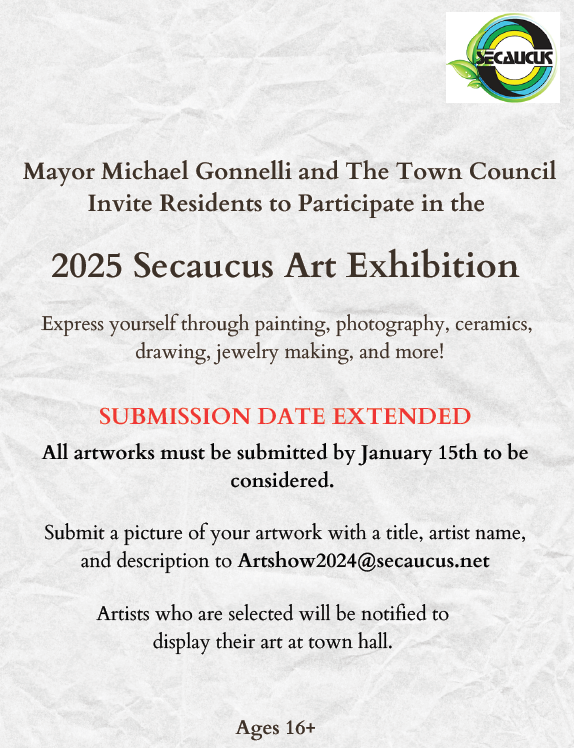 SECAUCUS

Mayor Michael Gonnelli and The Town Council Invite Residents to Participate in the

2025 Secaucus Art Exhibition

Express yourself through painting, photography, ceramics, drawing, jewelry making, and more!

SUBMISSION DATE EXTENDED

All artworks must be submitted by January 15th to be considered.

Submit a picture of your artwork with a title, artist name, and description to Artshow2024@secaucus.net

Artists who are selected will be notified to display their art at town hall.

Ages 16+